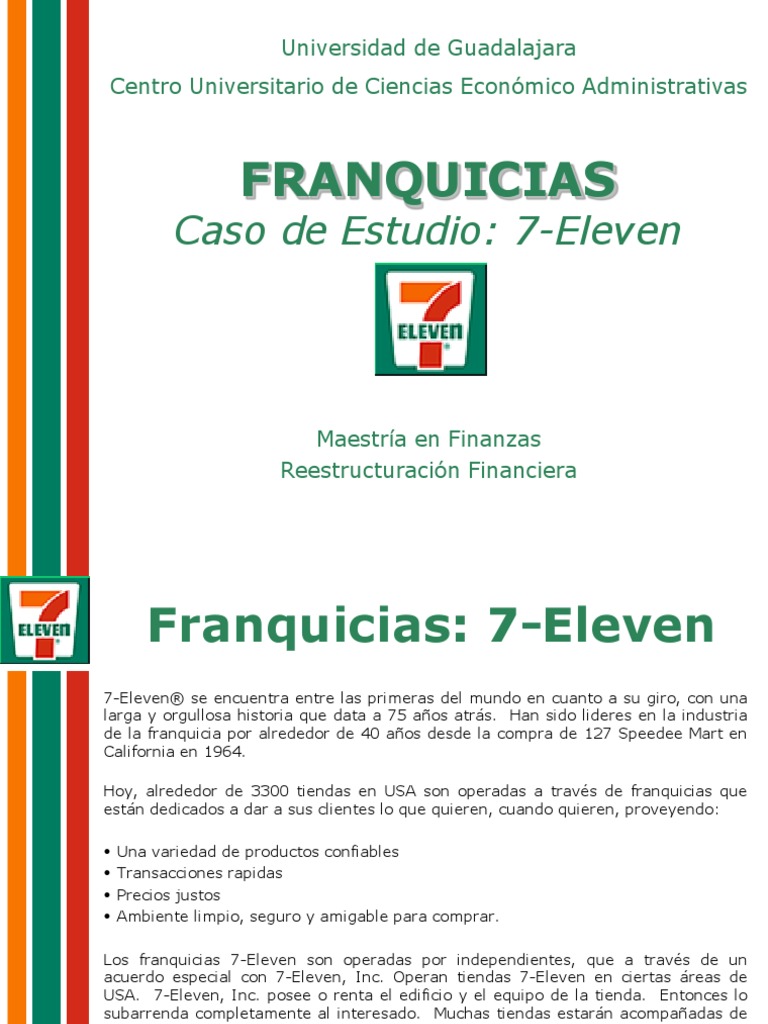 Universidad de Guadalajara

Centro Universitario de Ciencias Económico Administrativas

FRANQUICIAS

Caso de Estudio: 7-Eleven

7 ELEVEN

Maestría en Finanzas
Reestructuración Financiera

7 ELEVEN

Franquicias: 7-Eleven

7-Eleven® se encuentra entre las primeras del mundo en cuanto a su giro, con una larga y orgullosa historia que data a 75 años atrás. Han sido lideres en la industria de la franquicia por alrededor de 40 años desde la compra de 127 Speedee Mart en California en 1964.

Hoy, alrededor de 3300 tiendas en USA son operadas a través de franquicias que están dedicados a dar a sus clientes lo que quieren, cuando quieren, proveyendo:

• Una variedad de productos confiables
• Transacciones rapidas
• Precios justos
• Ambiente limpio, seguro y amigable para comprar.

Los franquicias 7-Eleven son operadas por independientes, que a través de un acuerdo especial con 7-Eleven, Inc. Operan tiendas 7-Eleven en ciertas áreas de USA. 7-Eleven, Inc. posee o renta el edificio y el equipo de la tienda. Entonces lo subarrenda completamente al interesado. Muchas tiendas estarán acompañadas de